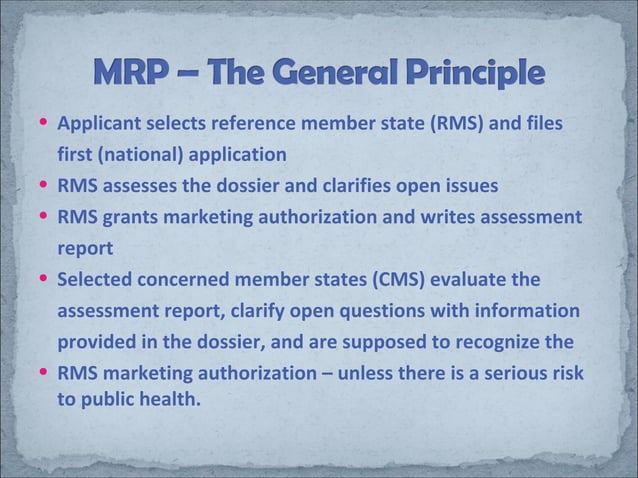 MRP – The General Principle

• Applicant selects reference member state (RMS) and files first (national) application
• RMS assesses the dossier and clarifies open issues
• RMS grants marketing authorization and writes assessment report
• Selected concerned member states (CMS) evaluate the assessment report, clarify open questions with information provided in the dossier, and are supposed to recognize the
• RMS marketing authorization – unless there is a serious risk to public health.